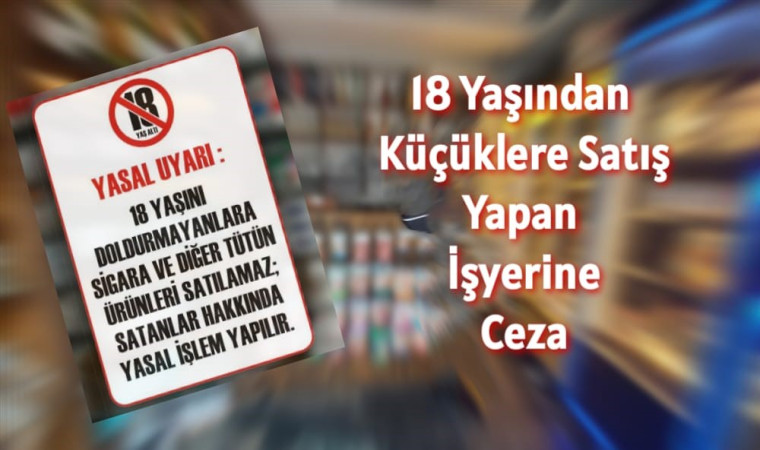 18
YAŞ ALTI

YASAL UYARI :

18 YAŞINI DOLDURMAYANLARA SİGARA VE DİĞER TÜTÜN ÜRÜNLERİ SATILAMAZ; SATANLAR HAKKINDA YASAL İŞLEM YAPILIR.

18 Yaşından Küçüklere Satış Yapan İşyerine Ceza